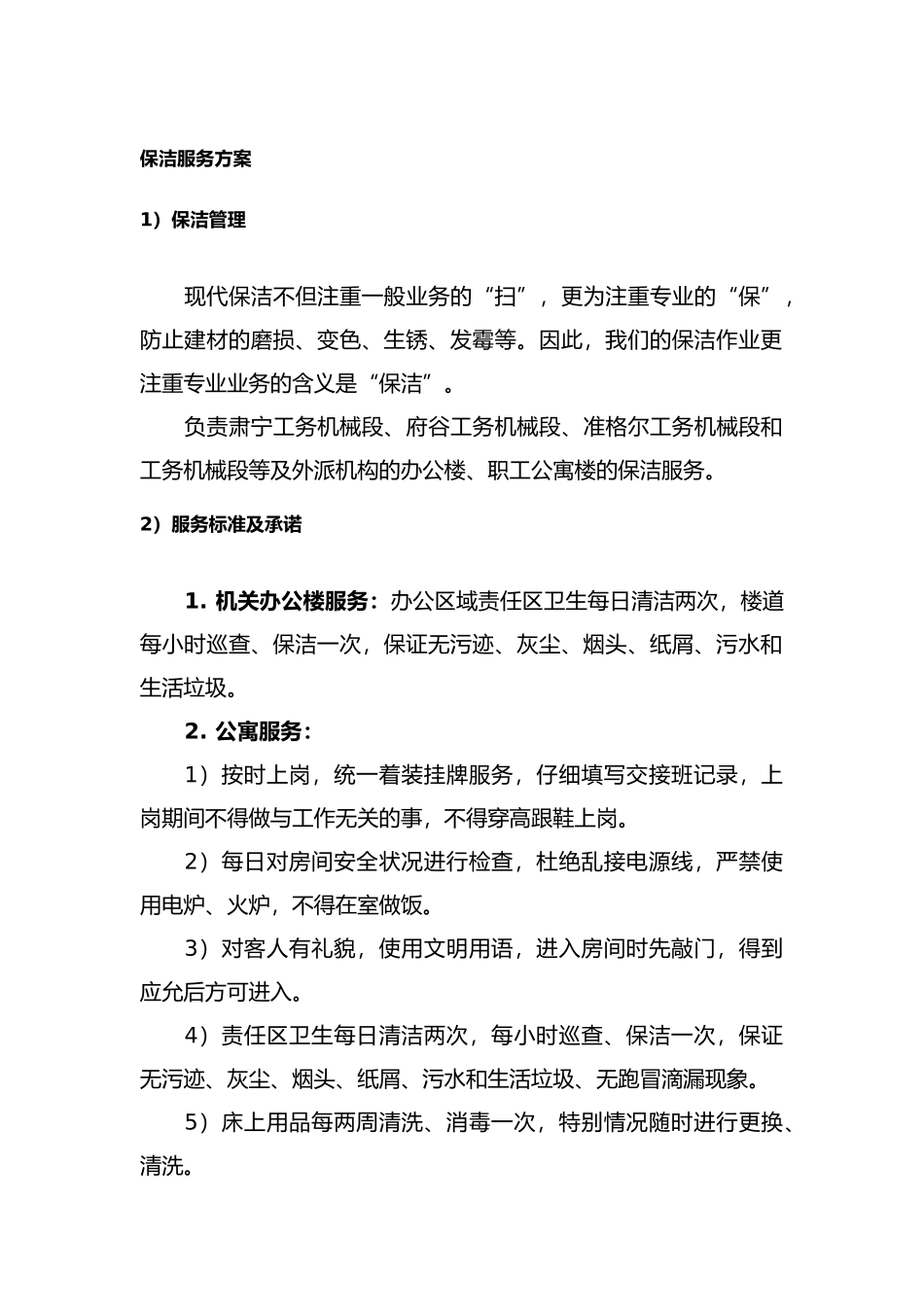 保洁服务方案

1）保洁管理

现代保洁不但注重一般业务的“扫”，更为注重专业的“保”，防止建材的磨损、变色、生锈、发霉等。因此，我们的保洁作业更注重专业业务的含义是“保洁”。

负责肃宁工务机械段、府谷工务机械段、准格尔工务机械段和工务机械段等及外派机构的办公楼、职工公寓楼的保洁服务。

2）服务标准及承诺

1. 机关办公楼服务：办公区域责任区卫生每日清洁两次，楼道每小时巡查、保洁一次，保证无污迹、灰尘、烟头、纸屑、污水和生活垃圾。

2. 公寓服务：

1）按时上岗，统一着装挂牌服务，仔细填写交接班记录，上岗期间不得做与工作无关的事，不得穿高跟鞋上岗。

2）每日对房间安全状况进行检查，杜绝乱接电源线，严禁使用电炉、火炉，不得在室做饭。

3）对客人有礼貌，使用文明用语，进入房间时先敲门，得到应允后方可进入。

4）责任区卫生每日清洁两次，每小时巡查、保洁一次，保证无污迹、灰尘、烟头、纸屑、污水和生活垃圾、无跑冒滴漏现象。

5）床上用品每两周清洗、消毒一次，特别情况随时进行更换、清洗。